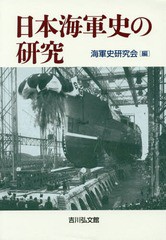 日本海軍史の研究

海軍史研究会［編］

吉川弘文館